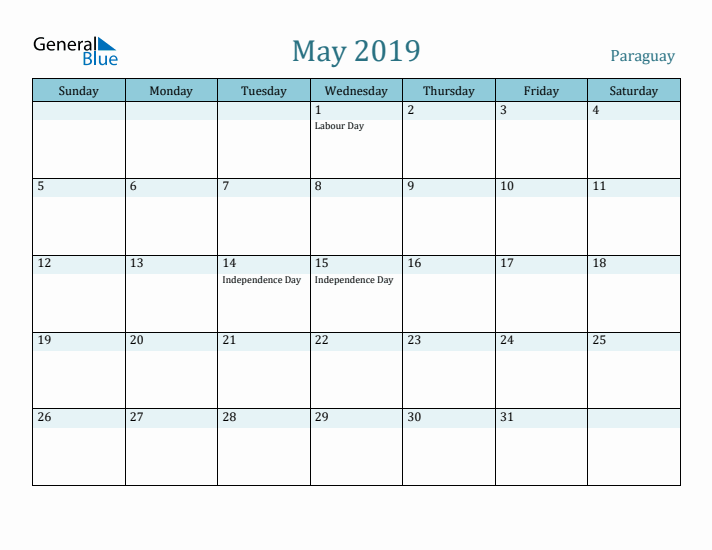 General Blue

May 2019

Paraguay

| Sunday | Monday | Tuesday | Wednesday | Thursday | Friday | Saturday |
|---|---|---|---|---|---|---|
| | | | 1 Labour Day | 2 | 3 | 4 |
| 5 | 6 | 7 | 8 | 9 | 10 | 11 |
| 12 | 13 | 14 Independence Day | 15 Independence Day | 16 | 17 | 18 |
| 19 | 20 | 21 | 22 | 23 | 24 | 25 |
| 26 | 27 | 28 | 29 | 30 | 31 | |